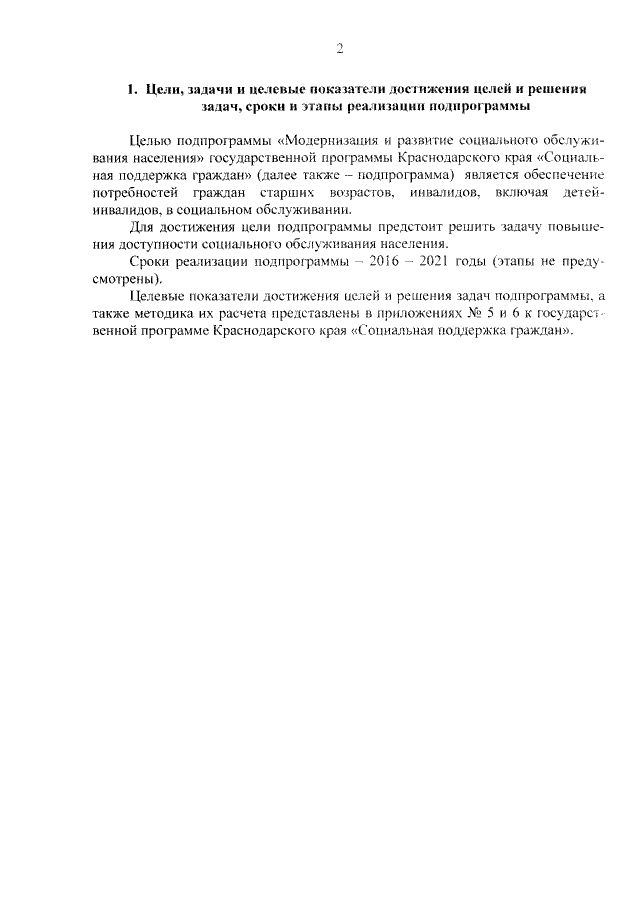 2

1. Цели, задачи и целевые показатели достижения целей и решения задач, сроки и этапы реализации подпрограммы

Целью подпрограммы «Модернизация и развитие социального обслуживания населения» государственной программы Краснодарского края «Социальная поддержка граждан» (далее также – подпрограмма) является обеспечение потребностей граждан старших возрастов, инвалидов, включая детей-инвалидов, в социальном обслуживании.

Для достижения цели подпрограммы предстоит решить задачу повышения доступности социального обслуживания населения.

Сроки реализации подпрограммы – 2016 – 2021 годы (этапы не предусмотрены).

Целевые показатели достижения целей и решения задач подпрограммы, а также методика их расчета представлены в приложениях № 5 и 6 к государственной программе Краснодарского края «Социальная поддержка граждан».